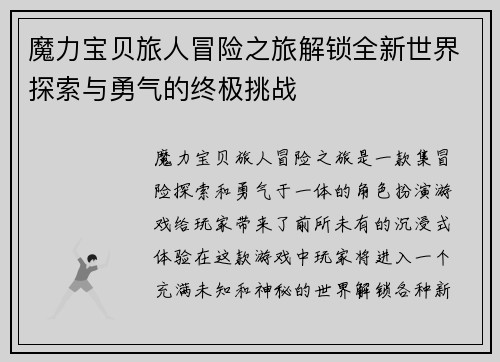 魔力宝贝旅人冒险之旅解锁全新世界探索与勇气的终极挑战

魔力宝贝旅人冒险之旅是一款集冒险探索和勇气于一体的角色扮演游戏给玩家带来了前所未有的沉浸式体验在这款游戏中玩家将进入一个充满未知和神秘的世界解锁各种新